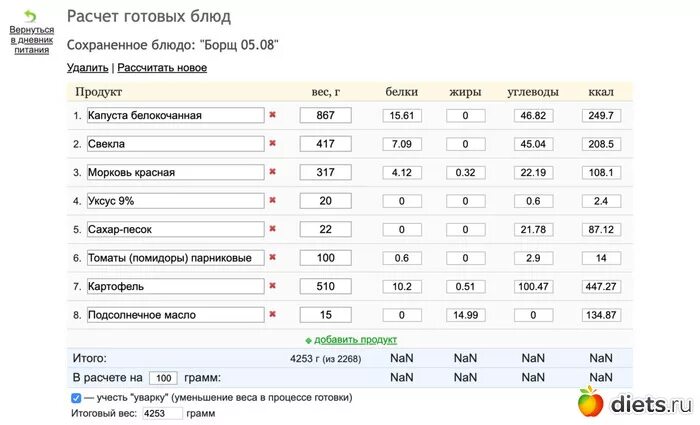 Вернуться в дневник питания

Расчет готовых блюд

Сохраненное блюдо: "Борщ 05.08"

Удалить | Рассчитать новое

| Продукт | вес, г | белки | жиры | углеводы | ккал |
|---|---|---|---|---|---|
| 1. Капуста белокочанная | 867 | 15.61 | 0 | 46.82 | 249.7 |
| 2. Свекла | 417 | 7.09 | 0 | 45.04 | 208.5 |
| 3. Морковь красная | 317 | 4.12 | 0.32 | 22.19 | 108.1 |
| 4. Уксус 9% | 20 | 0 | 0 | 0.6 | 2.4 |
| 5. Сахар-песок | 22 | 0 | 0 | 21.78 | 87.12 |
| 6. Томаты (помидоры) парниковые | 100 | 0.6 | 0 | 2.9 | 14 |
| 7. Картофель | 510 | 10.2 | 0.51 | 100.47 | 447.27 |
| 8. Подсолнечное масло | 15 | 0 | 14.99 | 0 | 134.87 |

добавить продукт

| Итого: | 4253 г (из 2268) | NaN | NaN | NaN | NaN |
|---|---|---|---|---|---|
| В расчете на 100 грамм: | | NaN | NaN | NaN | NaN |

— учесть "уварку" (уменьшение веса в процессе готовки)

Итоговый вес: 4253 грамм

diets.ru